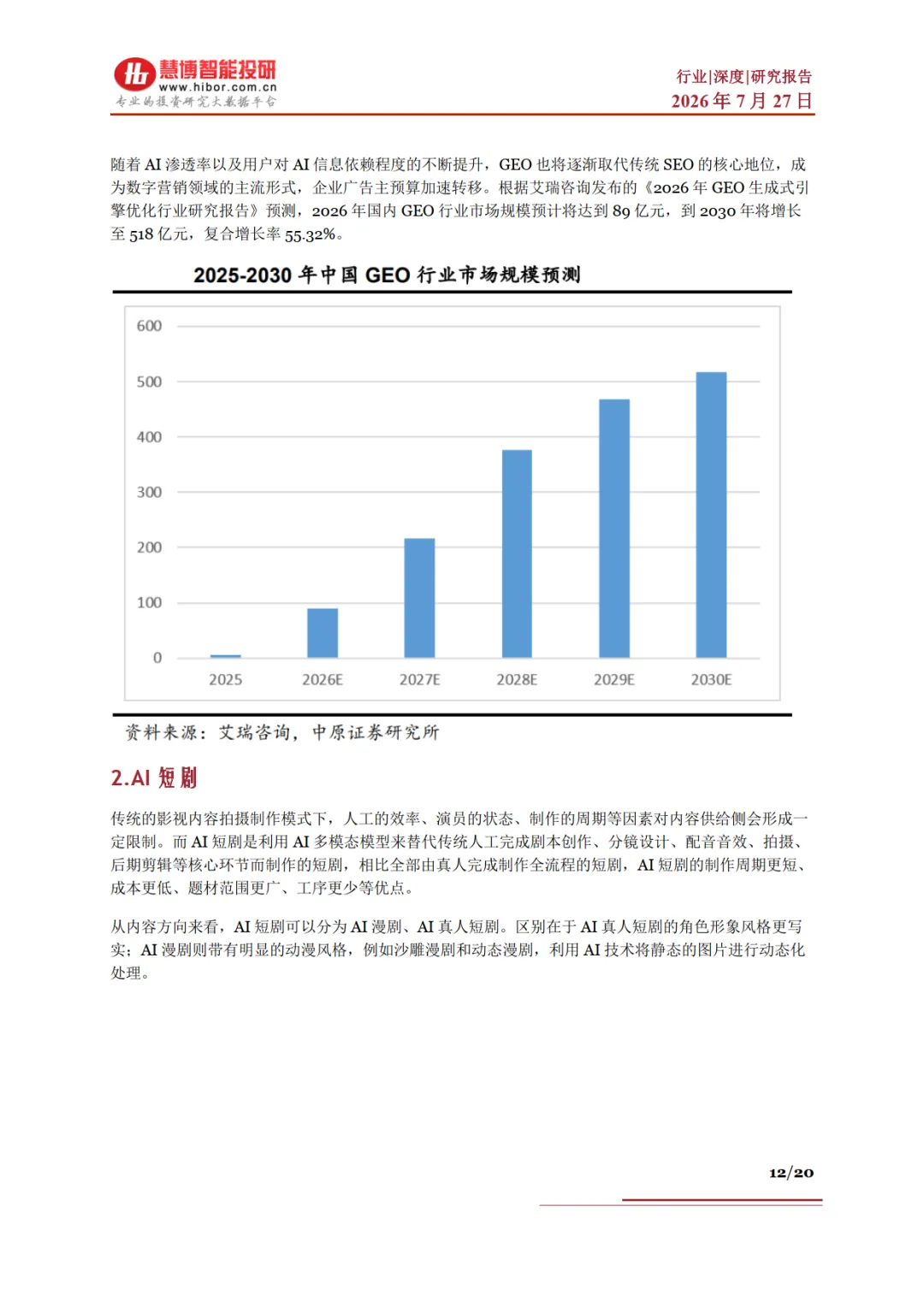 慧博智能投研
www.hibor.com.cn
专业的投资研究大数据平台

行业|深度|研究报告
2026 年 7 月 27 日

随着 AI 渗透率以及用户对 AI 信息依赖程度的不断提升，GEO 也将逐渐取代传统 SEO 的核心地位，成为数字营销领域的主流形式，企业广告主预算加速转移。根据艾瑞咨询发布的《2026 年 GEO 生成式引擎优化行业研究报告》预测，2026 年国内 GEO 行业市场规模预计将达到 89 亿元，到 2030 年将增长至 518 亿元，复合增长率 55.32%。

2025-2030 年中国 GEO 行业市场规模预测

600
500
400
300
200
100
0
2025
2026E
2027E
2028E
2029E
2030E

资料来源：艾瑞咨询，中原证券研究所

2.AI 短剧

传统的影视内容拍摄制作模式下，人工的效率、演员的状态、制作的周期等因素对内容供给侧会形成一定限制。而 AI 短剧是利用 AI 多模态模型来替代传统人工完成剧本创作、分镜设计、配音音效、拍摄、后期剪辑等核心环节而制作的短剧，相比全部由真人完成制作全流程的短剧，AI 短剧的制作周期更短、成本更低、题材范围更广、工序更少等优点。

从内容方向来看，AI 短剧可以分为 AI 漫剧、AI 真人短剧。区别在于 AI 真人短剧的角色形象风格更写实；AI 漫剧则带有明显的动漫风格，例如沙雕漫剧和动态漫剧，利用 AI 技术将静态的图片进行动态化处理。

12/20